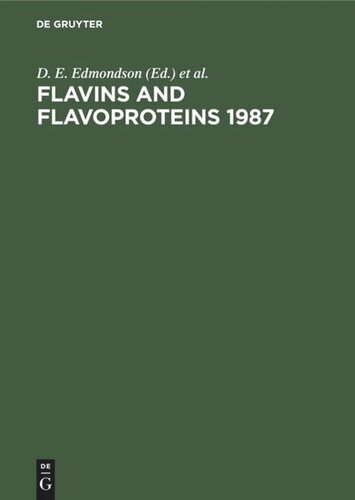 DE GRUYTER

D. E. Edmondson (Ed.) et al.

FLAVINS AND FLAVOPROTEINS 1987

DE
G